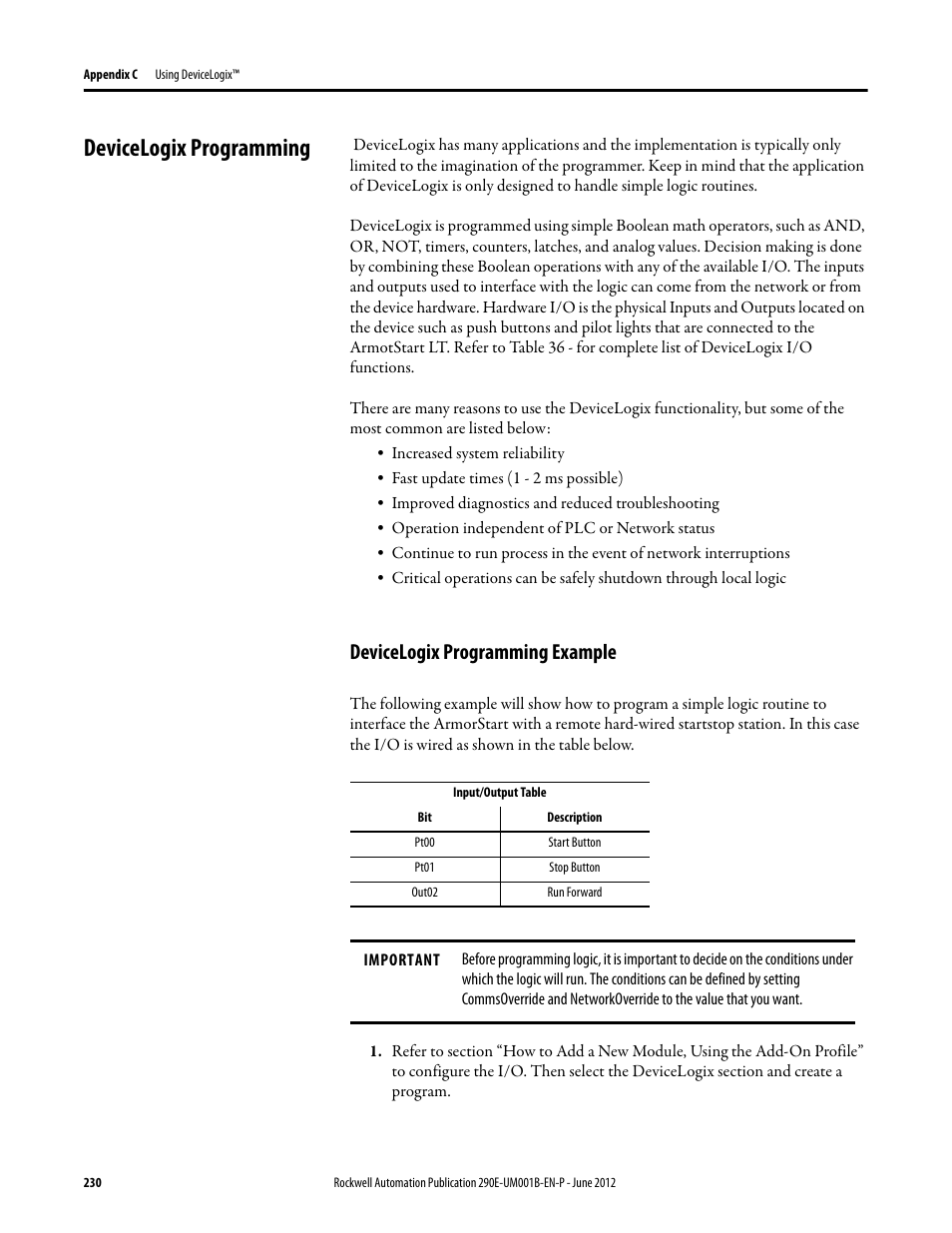 Appendix C Using DeviceLogix™

DeviceLogix Programming

DeviceLogix has many applications and the implementation is typically only limited to the imagination of the programmer. Keep in mind that the application of DeviceLogix is only designed to handle simple logic routines.

DeviceLogix is programmed using simple Boolean math operators, such as AND, OR, NOT, timers, counters, latches, and analog values. Decision making is done by combining these Boolean operations with any of the available I/O. The inputs and outputs used to interface with the logic can come from the network or from the device hardware. Hardware I/O is the physical Inputs and Outputs located on the device such as push buttons and pilot lights that are connected to the ArmotStart LT. Refer to Table 36 - for complete list of DeviceLogix I/O functions.

There are many reasons to use the DeviceLogix functionality, but some of the most common are listed below:

• Increased system reliability
• Fast update times (1 - 2 ms possible)
• Improved diagnostics and reduced troubleshooting
• Operation independent of PLC or Network status
• Continue to run process in the event of network interruptions
• Critical operations can be safely shutdown through local logic

DeviceLogix Programming Example

The following example will show how to program a simple logic routine to interface the ArmorStart with a remote hard-wired startstop station. In this case the I/O is wired as shown in the table below.

Input/Output Table

| Bit | Description |
|---|---|
| Pt00 | Start Button |
| Pt01 | Stop Button |
| Out02 | Run Forward |

IMPORTANT Before programming logic, it is important to decide on the conditions under which the logic will run. The conditions can be defined by setting CommsOverride and NetworkOverride to the value that you want.

1. Refer to section “How to Add a New Module, Using the Add-On Profile” to configure the I/O. Then select the DeviceLogix section and create a program.

230 Rockwell Automation Publication 290E-UM001B-EN-P - June 2012